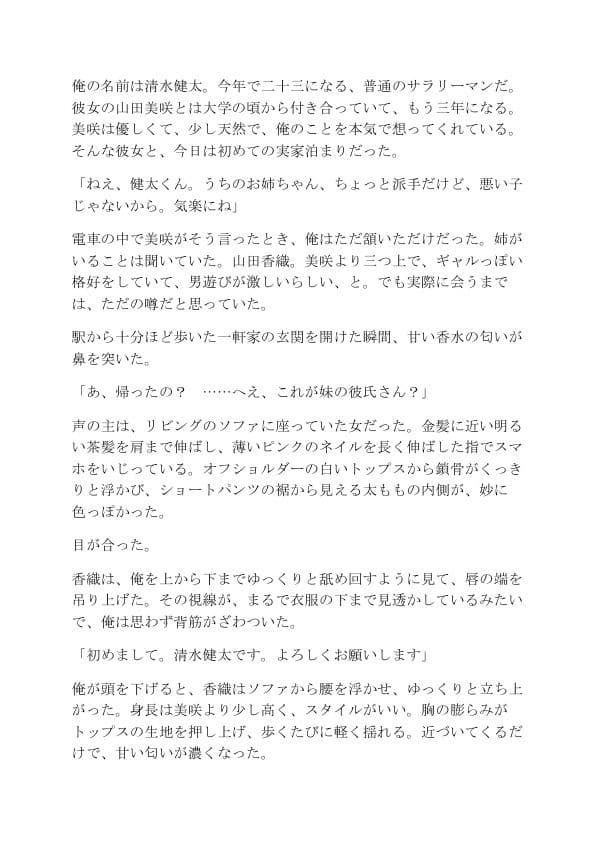 俺の名前は清水健太。今年で二十三になる、普通のサラリーマンだ。彼女の山田美咲とは大学の頃から付き合っていて、もう三年になる。美咲は優しくて、少し天然で、俺のことを本気で想ってくれている。そんな彼女と、今日は初めての実家泊まりだった。

「ねえ、健太くん。うちのお姉ちゃん、ちょっと派手だけど、悪い子じゃないから。気楽にね」

電車の中で美咲がそう言ったとき、俺はただ頷いただけだった。姉がいることは聞いていた。山田香織。美咲より三つ上で、ギャルっぽい格好をしていて、男遊びが激しいらしい、と。でも実際に会うまでは、ただの噂だと思っていた。

駅から十分ほど歩いた一軒家の玄関を開けた瞬間、甘い香水の匂いが鼻を突いた。

「あ、帰ったの？　……へえ、これが妹の彼氏さん？」

声の主は、リビングのソファに座っていた女だった。金髪に近い明るい茶髪を肩まで伸ばし、薄いピンクのネイルを長く伸ばした指でスマホをいじっている。オフショルダーの白いトップスから鎖骨がくっきりと浮かび、ショートパンツの裾から見える太ももの内側が、妙に色っぽかった。

目が合った。

香織は、俺を上から下までゆっくりと舐め回すように見て、唇の端を吊り上げた。その視線が、まるで衣服の下まで見透かしているみたいで、俺は思わず背筋がざわついた。

「初めまして。清水健太です。よろしくお願いします」

俺が頭を下げると、香織はソファから腰を浮かせ、ゆっくりと立ち上がった。身長は美咲より少し高く、スタイルがいい。胸の膨らみがトップスの生地を押し上げ、歩くたびに軽く揺れる。近づいてくるだけで、甘い匂いが濃くなった。